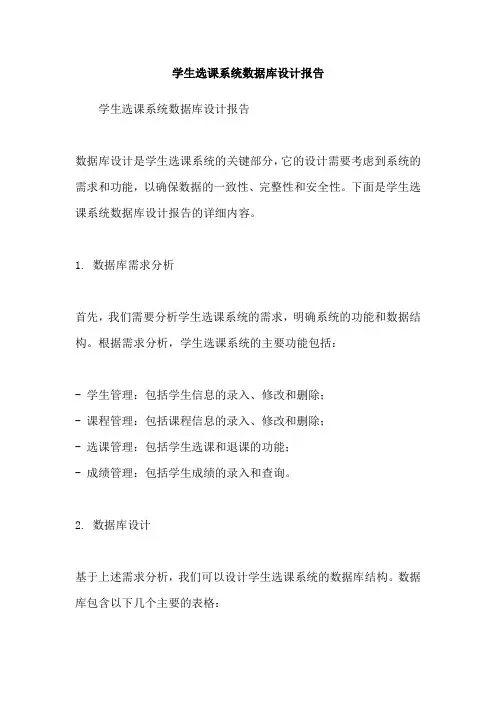 学生选课系统数据库设计报告

学生选课系统数据库设计报告

数据库设计是学生选课系统的关键部分，它的设计需要考虑到系统的需求和功能，以确保数据的一致性、完整性和安全性。下面是学生选课系统数据库设计报告的详细内容。

1. 数据库需求分析

首先，我们需要分析学生选课系统的需求，明确系统的功能和数据结构。根据需求分析，学生选课系统的主要功能包括：

- 学生管理：包括学生信息的录入、修改和删除；
- 课程管理：包括课程信息的录入、修改和删除；
- 选课管理：包括学生选课和退课的功能；
- 成绩管理：包括学生成绩的录入和查询。

2. 数据库设计

基于上述需求分析，我们可以设计学生选课系统的数据库结构。数据库包含以下几个主要的表格：